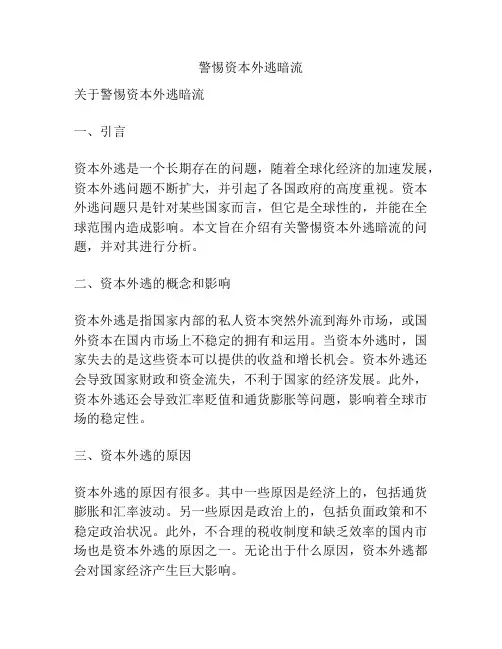 警惕资本外逃暗流

关于警惕资本外逃暗流

一、引言

资本外逃是一个长期存在的问题，随着全球化经济的加速发展，资本外逃问题不断扩大，并引起了各国政府的高度重视。资本外逃问题只是针对某些国家而言，但它是全球性的，并能在全球范围内造成影响。本文旨在介绍有关警惕资本外逃暗流的问题，并对其进行分析。

二、资本外逃的概念和影响

资本外逃是指国家内部的私人资本突然外流到海外市场，或国外资本在国内市场上不稳定的拥有和运用。当资本外逃时，国家失去的是这些资本可以提供的收益和增长机会。资本外逃还会导致国家财政和资金流失，不利于国家的经济发展。此外，资本外逃还会导致汇率贬值和通货膨胀等问题，影响着全球市场的稳定性。

三、资本外逃的原因

资本外逃的原因有很多。其中一些原因是经济上的，包括通货膨胀和汇率波动。另一些原因是政治上的，包括负面政策和不稳定政治状况。此外，不合理的税收制度和缺乏效率的国内市场也是资本外逃的原因之一。无论出于什么原因，资本外逃都会对国家经济产生巨大影响。